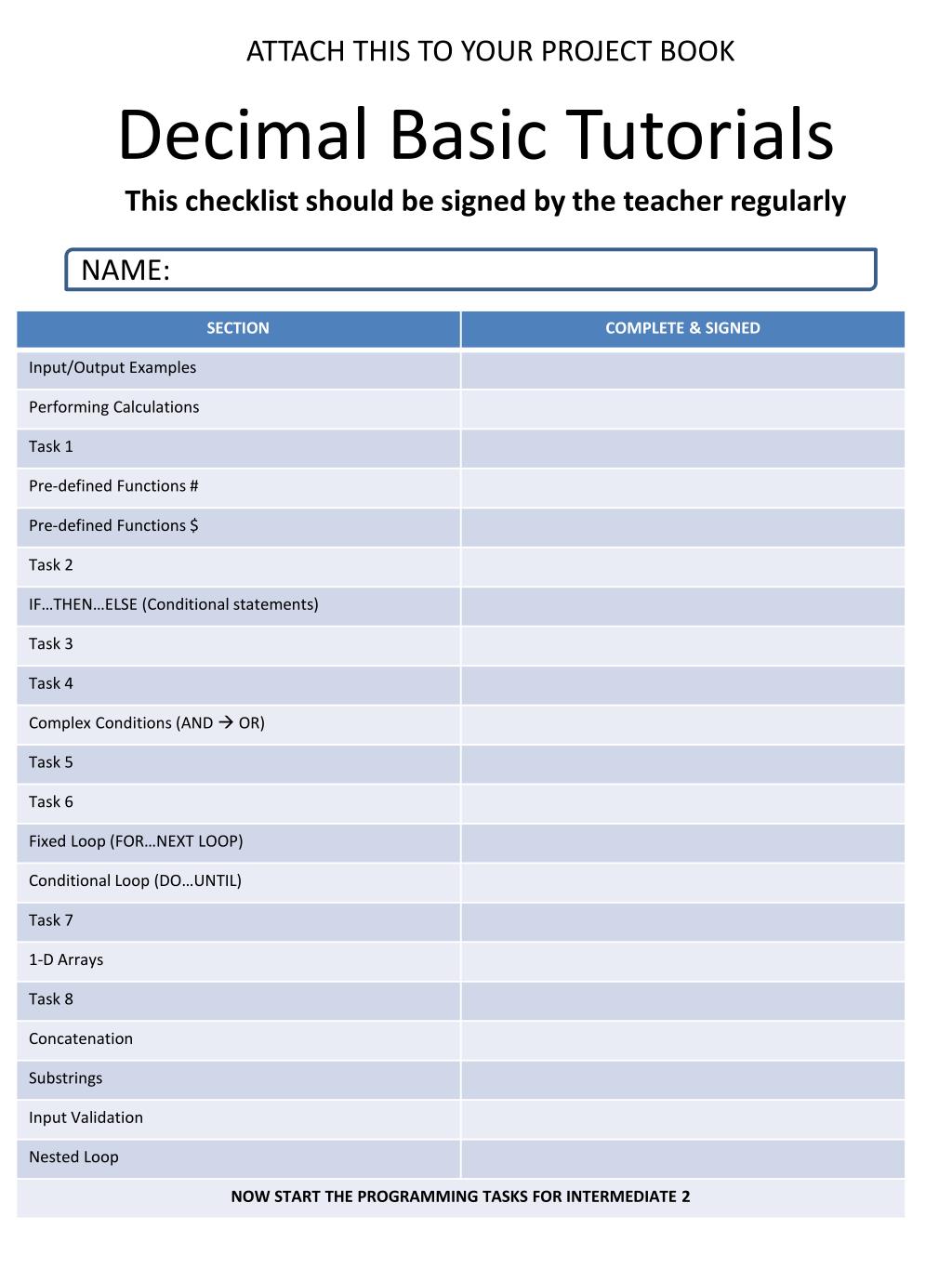 ATTACH THIS TO YOUR PROJECT BOOK

Decimal Basic Tutorials

This checklist should be signed by the teacher regularly

NAME:

| SECTION | COMPLETE & SIGNED |
|---|---|
| Input/Output Examples | |
| Performing Calculations | |
| Task 1 | |
| Pre-defined Functions # | |
| Pre-defined Functions \$ | |
| Task 2 | |
| IF…THEN…ELSE (Conditional statements) | |
| Task 3 | |
| Task 4 | |
| Complex Conditions (AND → OR) | |
| Task 5 | |
| Task 6 | |
| Fixed Loop (FOR…NEXT LOOP) | |
| Conditional Loop (DO…UNTIL) | |
| Task 7 | |
| 1-D Arrays | |
| Task 8 | |
| Concatenation | |
| Substrings | |
| Input Validation | |
| Nested Loop | |

NOW START THE PROGRAMMING TASKS FOR INTERMEDIATE 2